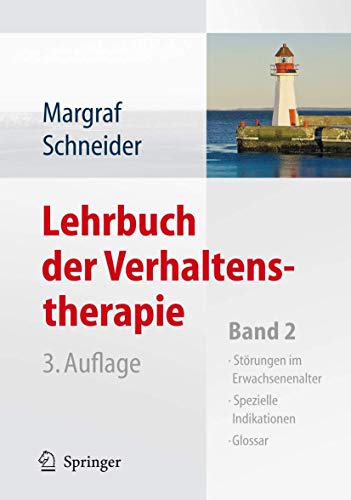 Margraf
Schneider

Lehrbuch der Verhaltenstherapie

3. Auflage

Band 2

· Störungen im Erwachsenenalter
· Spezielle Indikationen
· Glossar

Springer